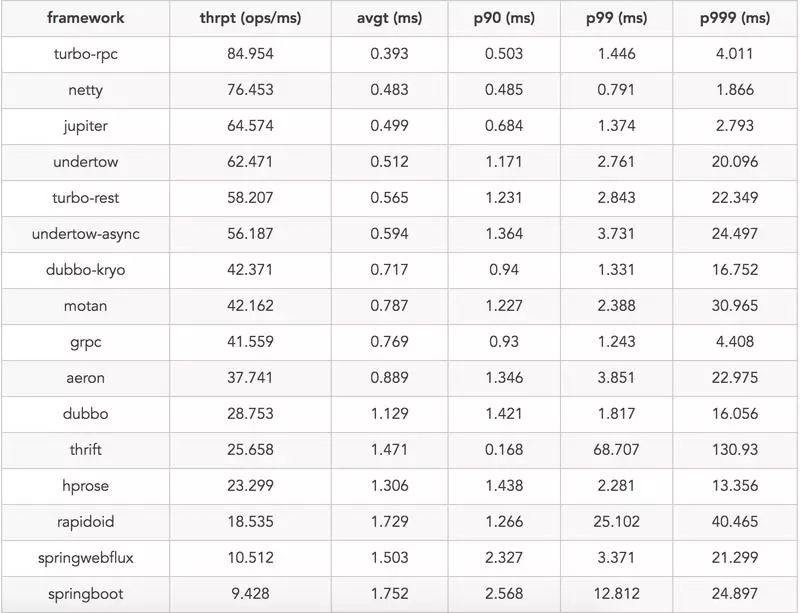 | framework | thrpt (ops/ms) | avgt (ms) | p90 (ms) | p99 (ms) | p999 (ms) |
|---|---|---|---|---|---|
| turbo-rpc | 84.954 | 0.393 | 0.503 | 1.446 | 4.011 |
| netty | 76.453 | 0.483 | 0.485 | 0.791 | 1.866 |
| jupiter | 64.574 | 0.499 | 0.684 | 1.374 | 2.793 |
| undertow | 62.471 | 0.512 | 1.171 | 2.761 | 20.096 |
| turbo-rest | 58.207 | 0.565 | 1.231 | 2.843 | 22.349 |
| undertow-async | 56.187 | 0.594 | 1.364 | 3.731 | 24.497 |
| dubbo-kryo | 42.371 | 0.717 | 0.94 | 1.331 | 16.752 |
| motan | 42.162 | 0.787 | 1.227 | 2.388 | 30.965 |
| grpc | 41.559 | 0.769 | 0.93 | 1.243 | 4.408 |
| aeron | 37.741 | 0.889 | 1.346 | 3.851 | 22.975 |
| dubbo | 28.753 | 1.129 | 1.421 | 1.817 | 16.056 |
| thrift | 25.658 | 1.471 | 0.168 | 68.707 | 130.93 |
| hprose | 23.299 | 1.306 | 1.438 | 2.281 | 13.356 |
| rapidoid | 18.535 | 1.729 | 1.266 | 25.102 | 40.465 |
| springwebflux | 10.512 | 1.503 | 2.327 | 3.371 | 21.299 |
| springboot | 9.428 | 1.752 | 2.568 | 12.812 | 24.897 |